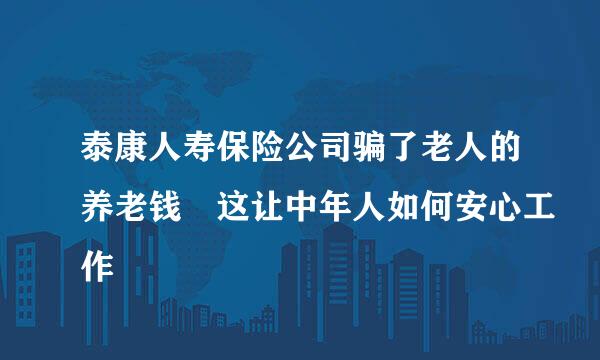 泰康人寿保险公司骗了老人的养老钱 这让中年人如何安心工作